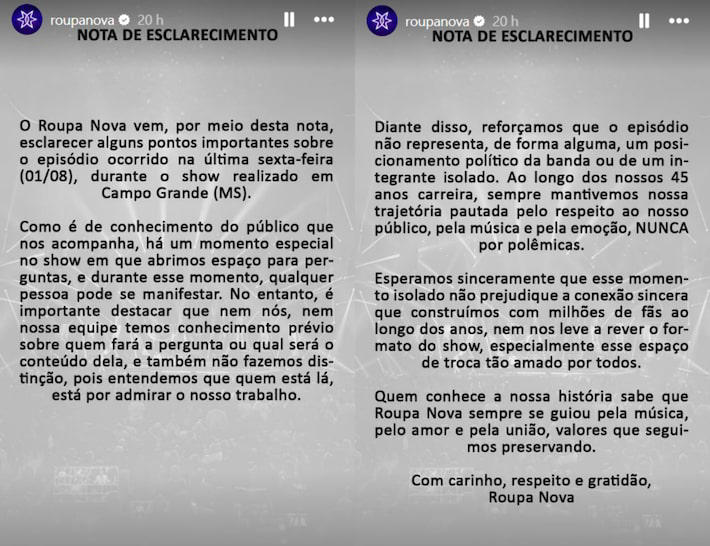 roupanova 20 h

NOTA DE ESCLARECIMENTO

O Roupa Nova vem, por meio desta nota, esclarecer alguns pontos importantes sobre o episódio ocorrido na última sexta-feira (01/08), durante o show realizado em Campo Grande (MS).

Como é de conhecimento do público que nos acompanha, há um momento especial no show em que abrimos espaço para perguntas, e durante esse momento, qualquer pessoa pode se manifestar. No entanto, é importante destacar que nem nós, nem nossa equipe temos conhecimento prévio sobre quem fará a pergunta ou qual será o conteúdo dela, e também não fazemos distinção, pois entendemos que quem está lá, está por admirar o nosso trabalho.

roupanova 20 h

NOTA DE ESCLARECIMENTO

Diante disso, reforçamos que o episódio não representa, de forma alguma, um posicionamento político da banda ou de um integrante isolado. Ao longo dos nossos 45 anos carreira, sempre mantivemos nossa trajetória pautada pelo respeito ao nosso público, pela música e pela emoção, NUNCA por polêmicas.

Esperamos sinceramente que esse momento isolado não prejudique a conexão sincera que construímos com milhões de fãs ao longo dos anos, nem nos leve a rever o formato do show, especialmente esse espaço de troca tão amado por todos.

Quem conhece a nossa história sabe que Roupa Nova sempre se guiou pela música, pelo amor e pela união, valores que seguimos preservando.

Com carinho, respeito e gratidão,
Roupa Nova